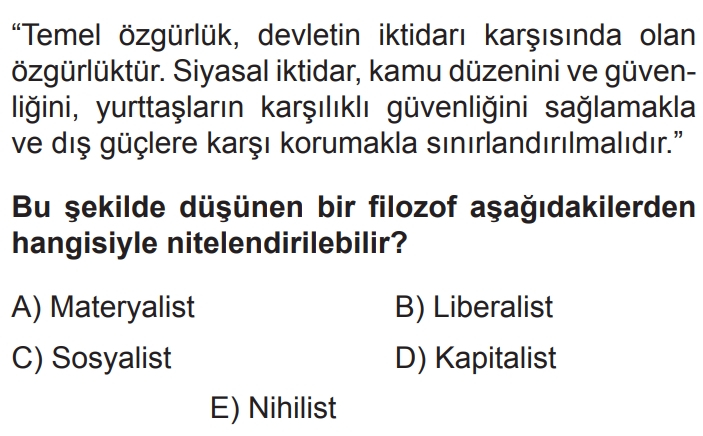 “Temel özgürlük, devletin iktidarı karşısında olan özgürlüktür. Siyasal iktidar, kamu düzenini ve güvenliğini, yurttaşların karşılıklı güvenliğini sağlamakla ve dış güçlere karşı korumakla sınırlandırılmalıdır.”

Bu şekilde düşünen bir filozof aşağıdakilerden hangisiyle nitelendirilebilir?

A) Materyalist
B) Liberalist
C) Sosyalist
D) Kapitalist
E) Nihilist